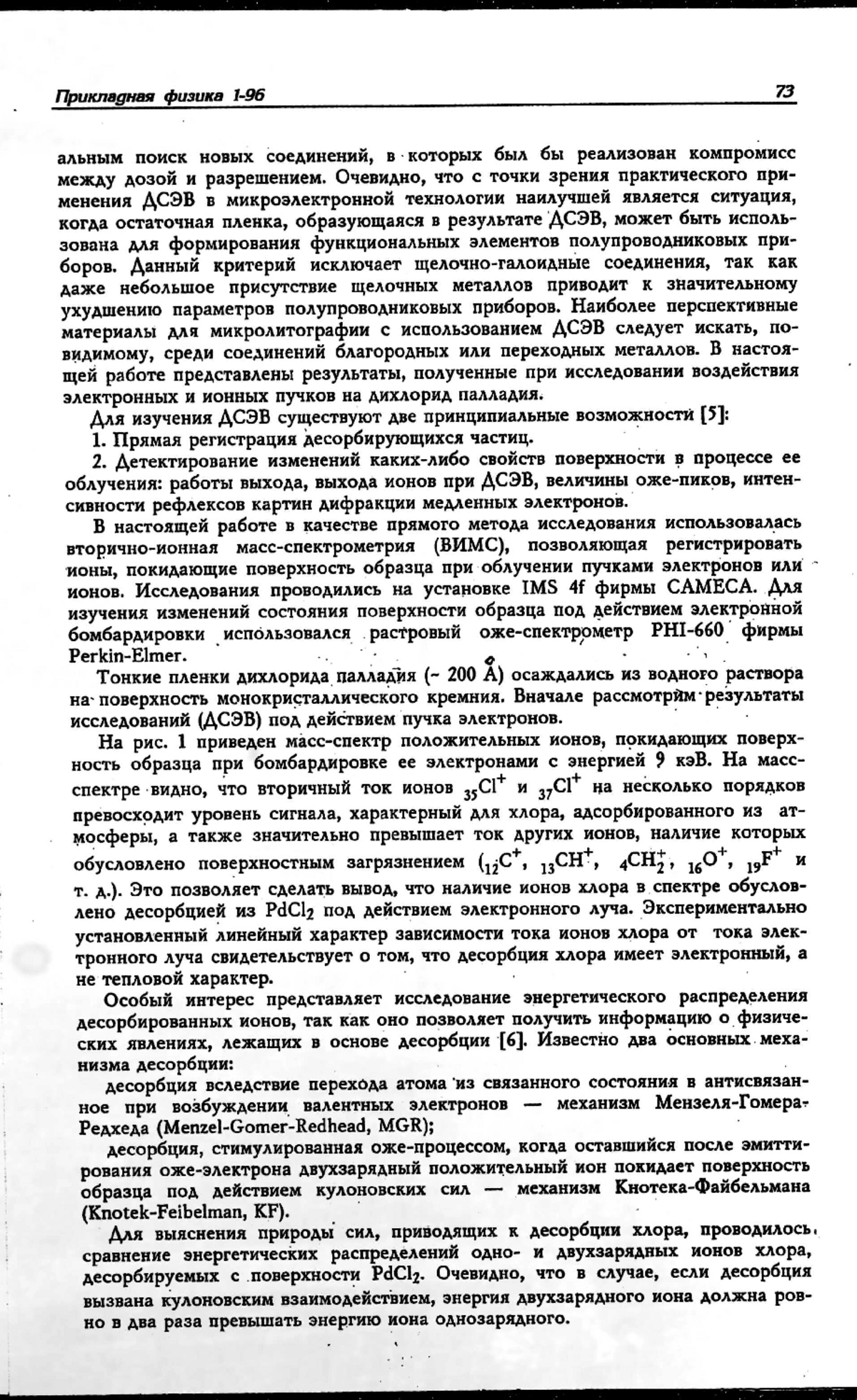 Прикладная физика 1-96

73

альным поиск новых соединений, в которых был бы реализован компромисс между дозой и разрешением. Очевидно, что с точки зрения практического применения ДСЭВ в микроэлектронной технологии наилучшей является ситуация, когда остаточная пленка, образующаяся в результате ДСЭВ, может быть использована для формирования функциональных элементов полупроводниковых приборов. Данный критерий исключает щелочно-галоидные соединения, так как даже небольшое присутствие щелочных металлов приводит к значительному ухудшению параметров полупроводниковых приборов. Наиболее перспективные материалы для микролитографии с использованием ДСЭВ следует искать, по-видимому, среди соединений благородных или переходных металлов. В настоящей работе представлены результаты, полученные при исследовании воздействия электронных и ионных пучков на дихлорид палладия.

Для изучения ДСЭВ существуют две принципиальные возможности [5]:

1. Прямая регистрация десорбирующихся частиц.

2. Детектирование изменений каких-либо свойств поверхности в процессе ее облучения: работы выхода, выхода ионов при ДСЭВ, величины оже-пиков, интенсивности рефлексов картин дифракции медленных электронов.

В настоящей работе в качестве прямого метода исследования использовалась вторично-ионная масс-спектрометрия (ВИМС), позволяющая регистрировать ионы, покидающие поверхность образца при облучении пучками электронов или ионов. Исследования проводились на установке IMS 4f фирмы CAMECA. Для изучения изменений состояния поверхности образца под действием электронной бомбардировки использовался растровый оже-спектрометр PHI-660 фирмы Perkin-Elmer.

Тонкие пленки дихлорида палладия (~ 200 Å) осаждались из водного раствора на поверхность монокристаллического кремния. Вначале рассмотрим результаты исследований (ДСЭВ) под действием пучка электронов.

На рис. 1 приведен масс-спектр положительных ионов, покидающих поверхность образца при бомбардировке ее электронами с энергией 9 кэВ. На масс-спектре видно, что вторичный ток ионов $_{35}Cl^+$ и $_{37}Cl^+$ на несколько порядков превосходит уровень сигнала, характерный для хлора, адсорбированного из атмосферы, а также значительно превышает ток других ионов, наличие которых обусловлено поверхностным загрязнением ($_{12}C^+$, $_{13}CH^+$, $_4CH_2^+$, $_{16}O^+$, $_{19}F^+$ и т. д.). Это позволяет сделать вывод, что наличие ионов хлора в спектре обусловлено десорбцией из $PdCl_2$ под действием электронного луча. Экспериментально установленный линейный характер зависимости тока ионов хлора от тока электронного луча свидетельствует о том, что десорбция хлора имеет электронный, а не тепловой характер.

Особый интерес представляет исследование энергетического распределения десорбированных ионов, так как оно позволяет получить информацию о физических явлениях, лежащих в основе десорбции [6]. Известно два основных механизма десорбции:

десорбция вследствие перехода атома из связанного состояния в антисвязанное при возбуждении валентных электронов — механизм Мензеля-Гомера-Редхеда (Menzel-Gomer-Redhead, MGR);

десорбция, стимулированная оже-процессом, когда оставшийся после эмиттирования оже-электрона двухзарядный положительный ион покидает поверхность образца под действием кулоновских сил — механизм Кнотека-Файбельмана (Knotek-Feibelman, KF).

Для выяснения природы сил, приводящих к десорбции хлора, проводилось сравнение энергетических распределений одно- и двухзарядных ионов хлора, десорбируемых с поверхности $PdCl_2$. Очевидно, что в случае, если десорбция вызвана кулоновским взаимодействием, энергия двухзарядного иона должна ровно в два раза превышать энергию иона однозарядного.